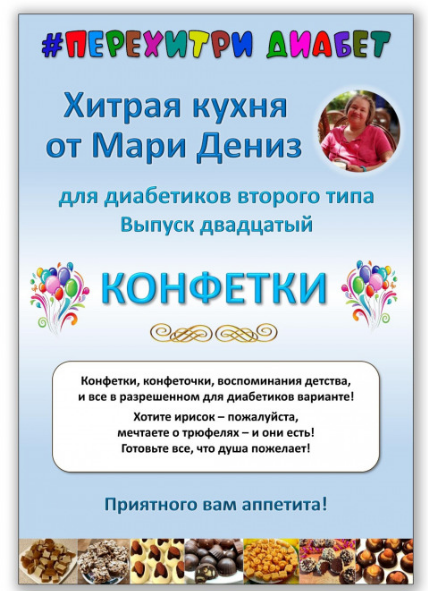 #ПЕРЕХИТРИ ДИАБЕТ

Хитрая кухня
от Мари Дениз

для диабетиков второго типа
Выпуск двадцатый

КОНФЕТКИ

Конфетки, конфеточки, воспоминания детства, и все в разрешенном для диабетиков варианте!

Хотите ирисок – пожалуйста,
мечтаете о трюфелях – и они есть!
Готовьте все, что душа пожелает!

Приятного вам аппетита!